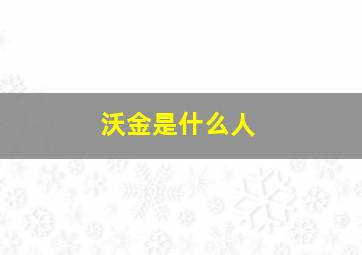 沃金是什么人